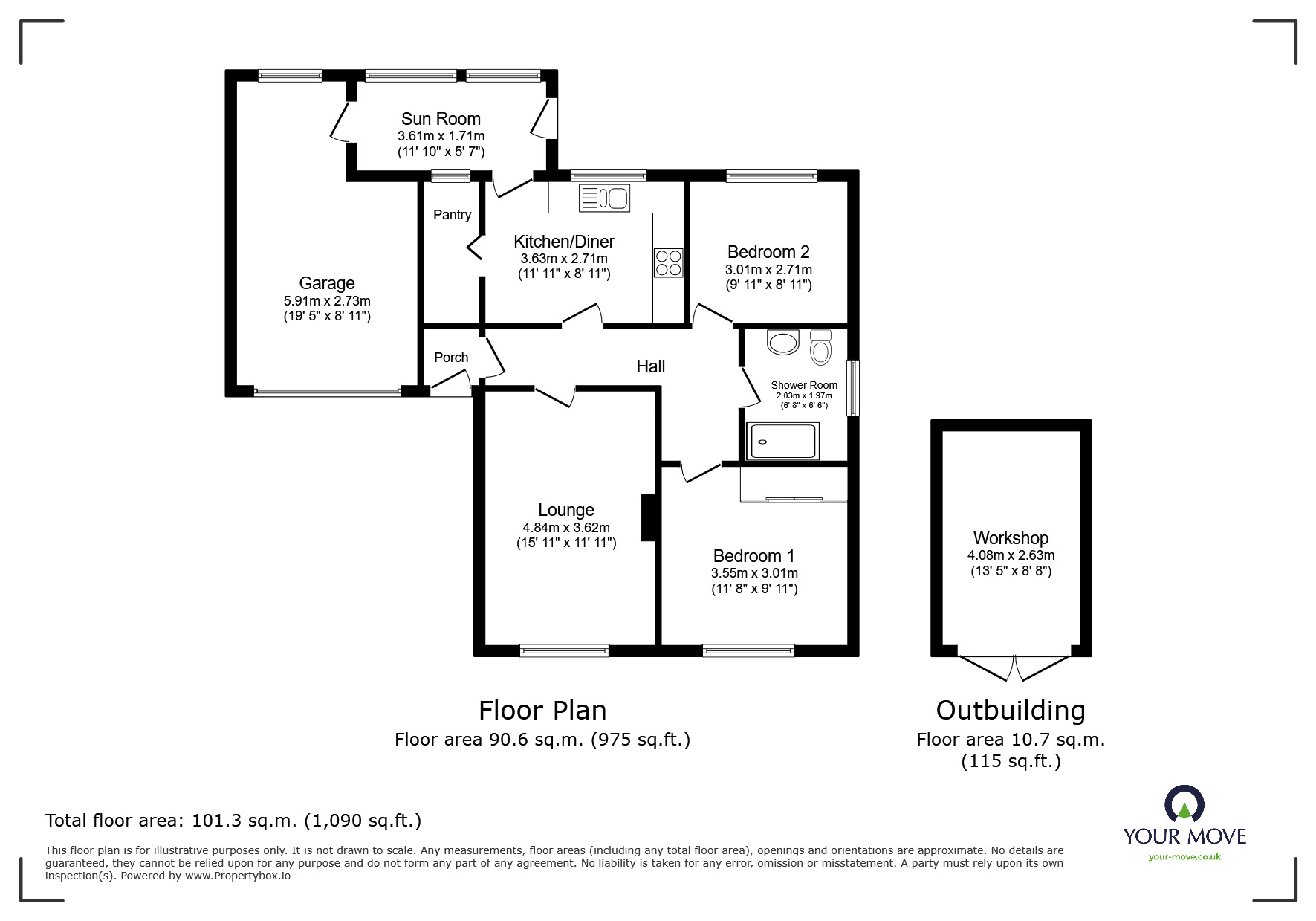 Sun Room
3.61m x 1.71m
(11' 10" x 5' 7")

Pantry

Kitchen/Diner
3.63m x 2.71m
(11' 11" x 8' 11")

Bedroom 2
3.01m x 2.71m
(9' 11" x 8' 11")

Garage
5.91m x 2.73m
(19' 5" x 8' 11")

Porch

Hall

Shower Room
2.03m x 1.97m
(6' 8" x 6' 6")

Lounge
4.84m x 3.62m
(15' 11" x 11' 11")

Bedroom 1
3.55m x 3.01m
(11' 8" x 9' 11")

Workshop
4.08m x 2.63m
(13' 5" x 8' 8")

Floor Plan
Floor area 90.6 sq.m. (975 sq.ft.)

Outbuilding
Floor area 10.7 sq.m.
(115 sq.ft.)

Total floor area: 101.3 sq.m. (1,090 sq.ft.)

This floor plan is for illustrative purposes only. It is not drawn to scale. Any measurements, floor areas (including any total floor area), openings and orientations are approximate. No details are guaranteed, they cannot be relied upon for any purpose and do not form any part of any agreement. No liability is taken for any error, omission or misstatement. A party must rely upon its own inspection(s). Powered by www.Propertybox.io

YOUR MOVE
your-move.co.uk